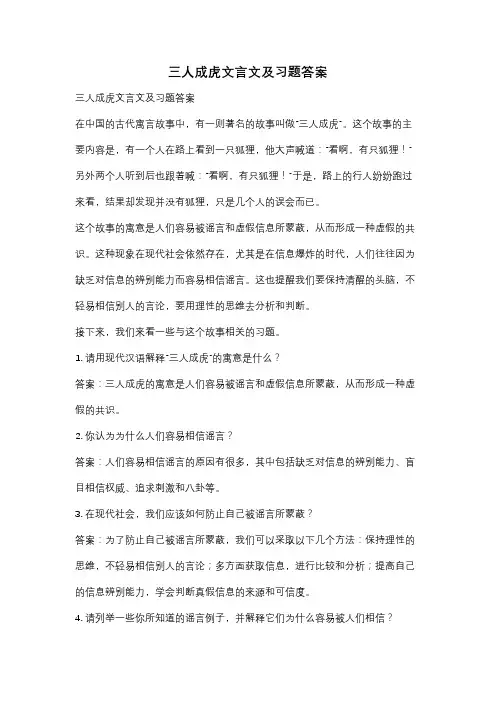 三人成虎文言文及习题答案

三人成虎文言文及习题答案

在中国的古代寓言故事中，有一则著名的故事叫做"三人成虎"。这个故事的主要内容是，有一个人在路上看到一只狐狸，他大声喊道："看啊，有只狐狸！"另外两个人听到后也跟着喊："看啊，有只狐狸！"于是，路上的行人纷纷跑过来看，结果却发现并没有狐狸，只是几个人的误会而已。

这个故事的寓意是人们容易被谣言和虚假信息所蒙蔽，从而形成一种虚假的共识。这种现象在现代社会依然存在，尤其是在信息爆炸的时代，人们往往因为缺乏对信息的辨别能力而容易相信谣言。这也提醒我们要保持清醒的头脑，不轻易相信别人的言论，要用理性的思维去分析和判断。

接下来，我们来看一些与这个故事相关的习题。

1. 请用现代汉语解释"三人成虎"的寓意是什么？

答案：三人成虎的寓意是人们容易被谣言和虚假信息所蒙蔽，从而形成一种虚假的共识。

2. 你认为为什么人们容易相信谣言？

答案：人们容易相信谣言的原因有很多，其中包括缺乏对信息的辨别能力、盲目相信权威、追求刺激和八卦等。

3. 在现代社会，我们应该如何防止自己被谣言所蒙蔽？

答案：为了防止自己被谣言所蒙蔽，我们可以采取以下几个方法：保持理性的思维，不轻易相信别人的言论；多方面获取信息，进行比较和分析；提高自己的信息辨别能力，学会判断真假信息的来源和可信度。

4. 请列举一些你所知道的谣言例子，并解释它们为什么容易被人们相信？